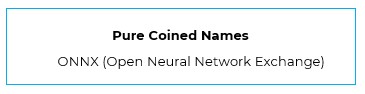 Pure Coined Names

ONNX (Open Neural Network Exchange)